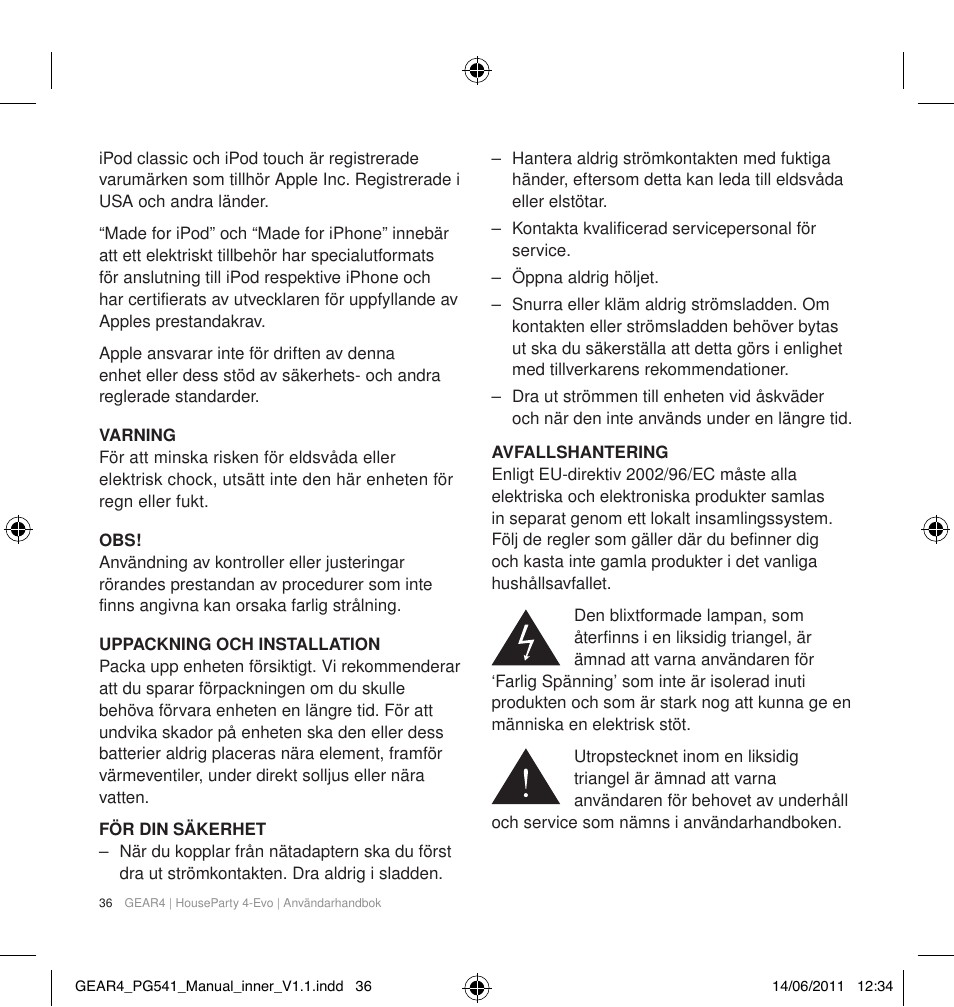 iPod classic och iPod touch är registrerade varumärken som tillhör Apple Inc. Registrerade i USA och andra länder.

“Made for iPod” och “Made for iPhone” innebär att ett elektriskt tillbehör har specialutformats för anslutning till iPod respektive iPhone och har certifierats av utvecklaren för uppfyllande av Apples prestandakrav.

Apple ansvarar inte för driften av denna enhet eller dess stöd av säkerhets- och andra reglerade standarder.

VARNING
För att minska risken för eldsvåda eller elektrisk chock, utsätt inte den här enheten för regn eller fukt.

OBS!
Användning av kontroller eller justeringar rörandes prestandan av procedurer som inte finns angivna kan orsaka farlig strålning.

UPPACKNING OCH INSTALLATION
Packa upp enheten försiktigt. Vi rekommenderar att du sparar förpackningen om du skulle behöva förvara enheten en längre tid. För att undvika skador på enheten ska den eller dess batterier aldrig placeras nära element, framför värmeventiler, under direkt solljus eller nära vatten.

FÖR DIN SÄKERHET
– När du kopplar från nätadaptern ska du först dra ut strömkontakten. Dra aldrig i sladden.

– Hantera aldrig strömkontakten med fuktiga händer, eftersom detta kan leda till eldsvåda eller elstötar.
– Kontakta kvalificerad servicepersonal för service.
– Öppna aldrig höljet.
– Snurra eller kläm aldrig strömsladden. Om kontakten eller strömsladden behöver bytas ut ska du säkerställa att detta görs i enlighet med tillverkarens rekommendationer.
– Dra ut strömmen till enheten vid åskväder och när den inte används under en längre tid.

AVFALLSHANTERING
Enligt EU-direktiv 2002/96/EC måste alla elektriska och elektroniska produkter samlas in separat genom ett lokalt insamlingssystem. Följ de regler som gäller där du befinner dig och kasta inte gamla produkter i det vanliga hushållsavfallet.

Den blixtformade lampan, som återfinns i en liksidig triangel, är ämnad att varna användaren för ‘Farlig Spänning’ som inte är isolerad inuti produkten och som är stark nog att kunna ge en människa en elektrisk stöt.

Utropstecknet inom en liksidig triangel är ämnad att varna användaren för behovet av underhåll och service som nämns i användarhandboken.

36 GEAR4 | HouseParty 4-Evo | Användarhandbok

GEAR4_PG541_Manual_inner_V1.1.indd 36 14/06/2011 12:34